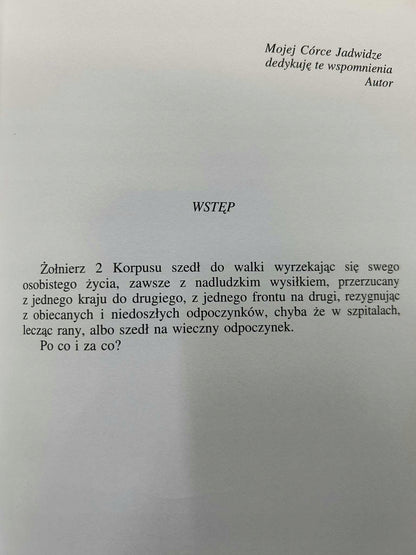 Mojej Córce Jadwidze
dedykuję te wspomnienia
Autor

WSTĘP

Żołnierz 2 Korpusu szedł do walki wyrzekając się swego osobistego życia, zawsze z nadludzkim wysiłkiem, przerzucany z jednego kraju do drugiego, z jednego frontu na drugi, rezygnując z obiecanych i niedoszłych odpoczynków, chyba że w szpitalach, lecząc rany, albo szedł na wieczny odpoczynek.

Po co i za co?